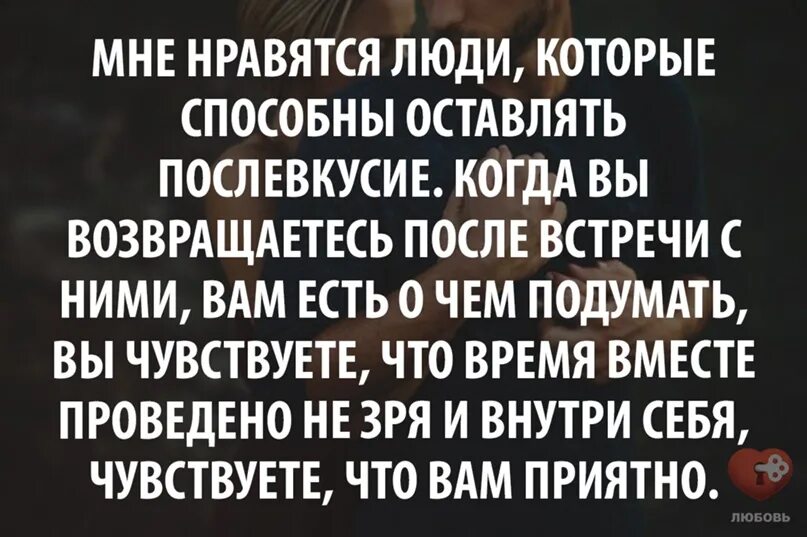 МНЕ НРАВЯТСЯ ЛЮДИ, КОТОРЫЕ СПОСОБНЫ ОСТАВЛЯТЬ ПОСЛЕВКУСИЕ. КОГДА ВЫ ВОЗВРАЩАЕТЕСЬ ПОСЛЕ ВСТРЕЧИ С НИМИ, ВАМ ЕСТЬ О ЧЕМ ПОДУМАТЬ, ВЫ ЧУВСТВУЕТЕ, ЧТО ВРЕМЯ ВМЕСТЕ ПРОВЕДЕНО НЕ ЗРЯ И ВНУТРИ СЕБЯ, ЧУВСТВУЕТЕ, ЧТО ВАМ ПРИЯТНО.

ЛЮБОВЬ